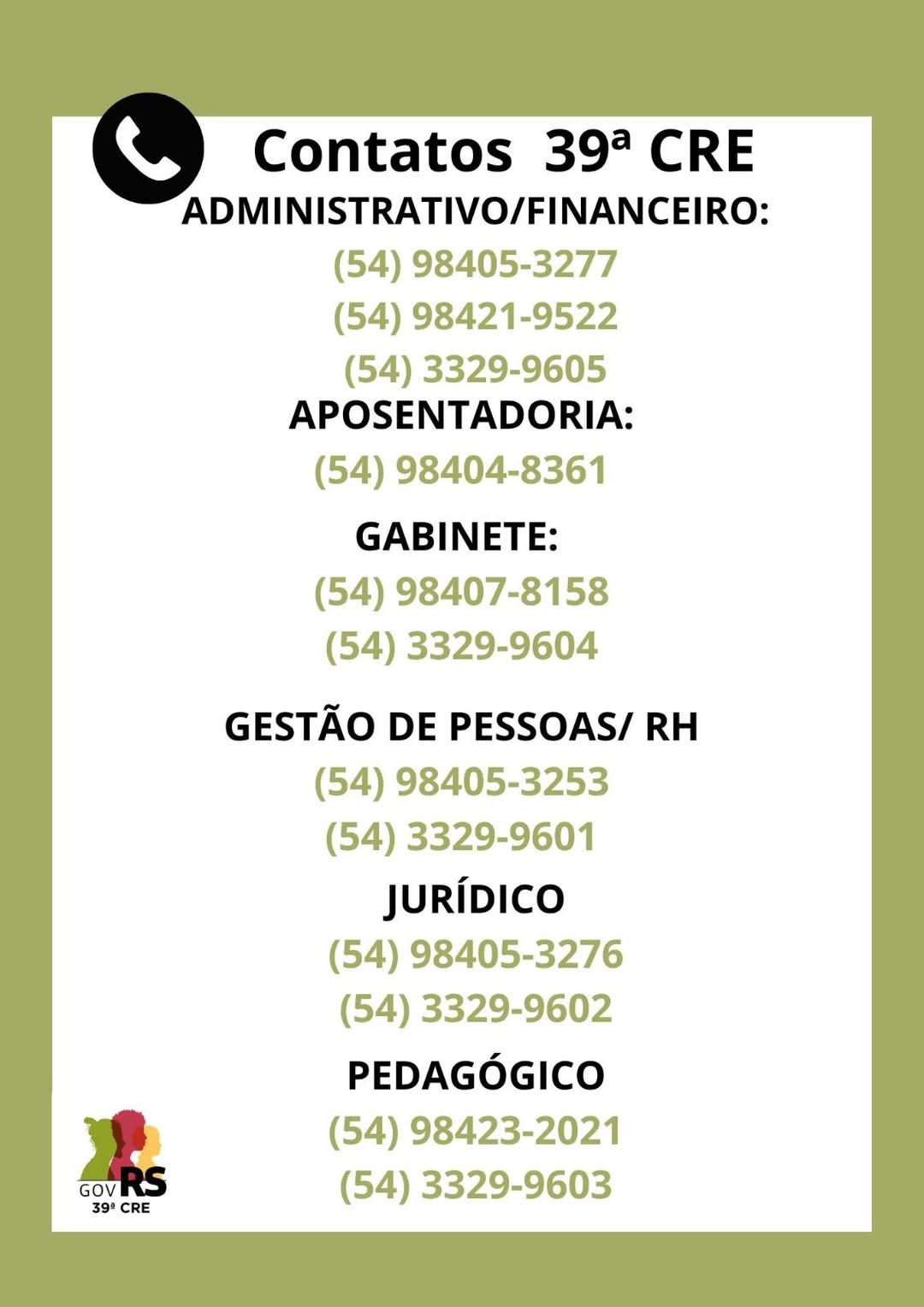 Contatos 39ª CRE

ADMINISTRATIVO/FINANCEIRO:
(54) 98405-3277
(54) 98421-9522
(54) 3329-9605

APOSENTADORIA:
(54) 98404-8361

GABINETE:
(54) 98407-8158
(54) 3329-9604

GESTÃO DE PESSOAS/ RH
(54) 98405-3253
(54) 3329-9601

JURÍDICO
(54) 98405-3276
(54) 3329-9602

PEDAGÓGICO
(54) 98423-2021
(54) 3329-9603

GOV RS
39ª CRE